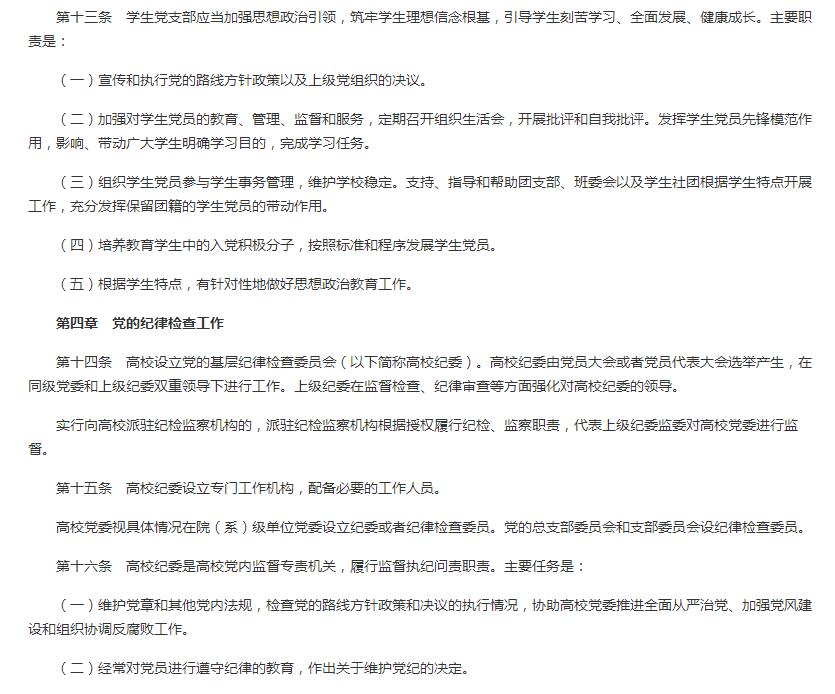 第十三条　学生党支部应当加强思想政治引领，筑牢学生理想信念根基，引导学生刻苦学习、全面发展、健康成长。主要职责是：

（一）宣传和执行党的路线方针政策以及上级党组织的决议。

（二）加强对学生党员的教育、管理、监督和服务，定期召开组织生活会，开展批评和自我批评。发挥学生党员先锋模范作用，影响、带动广大学生明确学习目的，完成学习任务。

（三）组织学生党员参与学生事务管理，维护学校稳定。支持、指导和帮助团支部、班委会以及学生社团根据学生特点开展工作，充分发挥保留团籍的学生党员的带动作用。

（四）培养教育学生中的入党积极分子，按照标准和程序发展学生党员。

（五）根据学生特点，有针对性地做好思想政治教育工作。

第四章　党的纪律检查工作

第十四条　高校设立党的基层纪律检查委员会（以下简称高校纪委）。高校纪委由党员大会或者党员代表大会选举产生，在同级党委和上级纪委双重领导下进行工作。上级纪委在监督检查、纪律审查等方面强化对高校纪委的领导。

实行向高校派驻纪检监察机构的，派驻纪检监察机构根据授权履行纪检、监察职责，代表上级纪委监委对高校党委进行监督。

第十五条　高校纪委设立专门工作机构，配备必要的工作人员。

高校党委视具体情况在院（系）级单位党委设立纪委或者纪律检查委员。党的总支部委员会和支部委员会设纪律检查委员。

第十六条　高校纪委是高校党内监督专责机关，履行监督执纪问责职责。主要任务是：

（一）维护党章和其他党内法规，检查党的路线方针政策和决议的执行情况，协助高校党委推进全面从严治党、加强党风建设和组织协调反腐败工作。

（二）经常对党员进行遵守纪律的教育，作出关于维护党纪的决定。